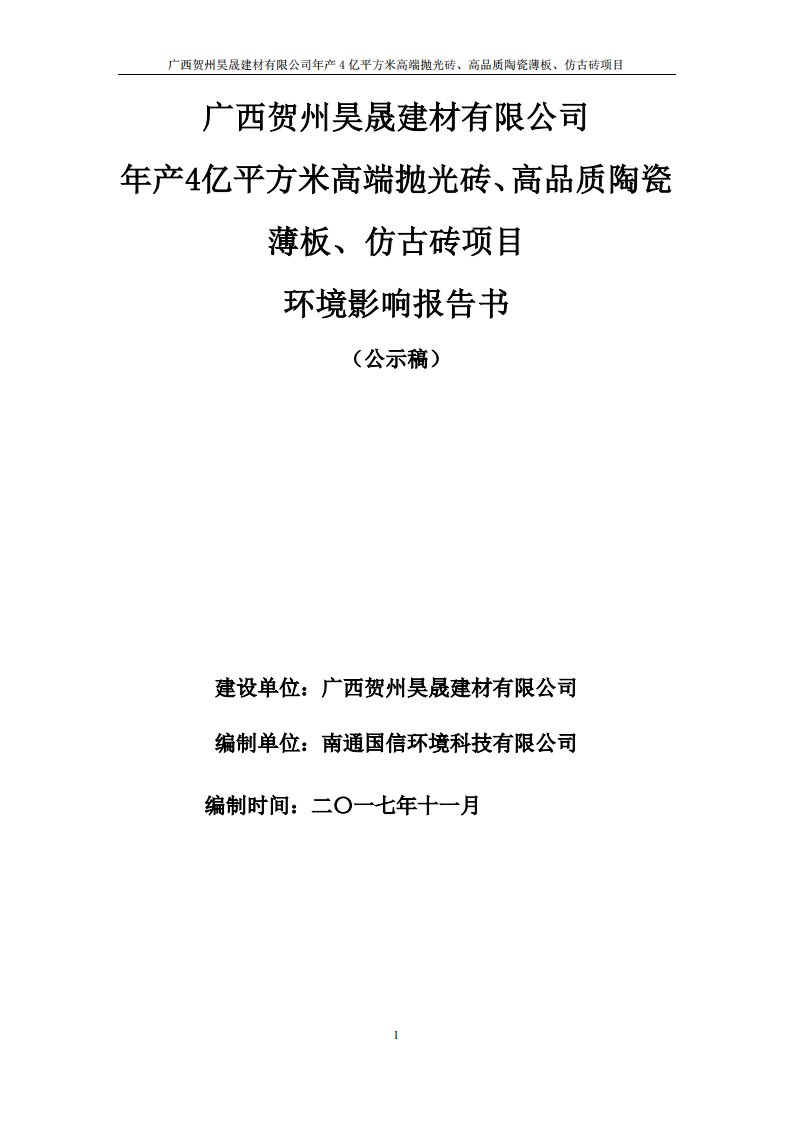 广西贺州昊晟建材有限公司年产 4 亿平方米高端抛光砖、高品质陶瓷薄板、仿古砖项目

广西贺州昊晟建材有限公司

年产4亿平方米高端抛光砖、高品质陶瓷薄板、仿古砖项目

环境影响报告书

（公示稿）

建设单位：广西贺州昊晟建材有限公司

编制单位：南通国信环境科技有限公司

编制时间：二〇一七年十一月

1